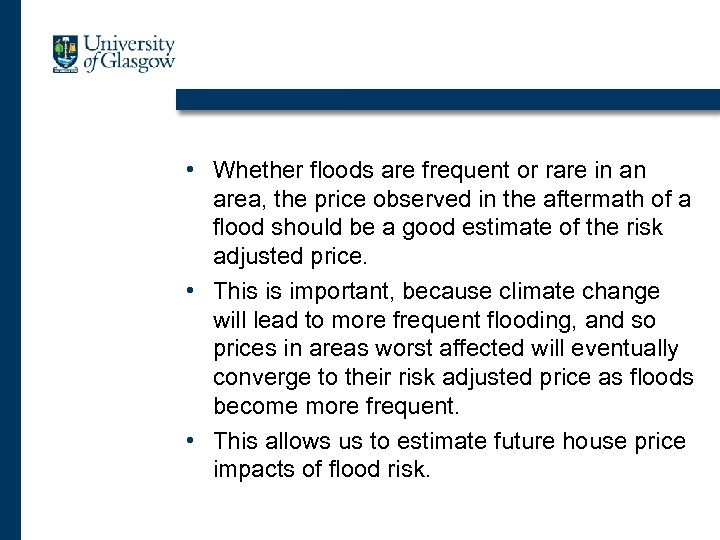 University of Glasgow

• Whether floods are frequent or rare in an area, the price observed in the aftermath of a flood should be a good estimate of the risk adjusted price.
• This is important, because climate change will lead to more frequent flooding, and so prices in areas worst affected will eventually converge to their risk adjusted price as floods become more frequent.
• This allows us to estimate future house price impacts of flood risk.